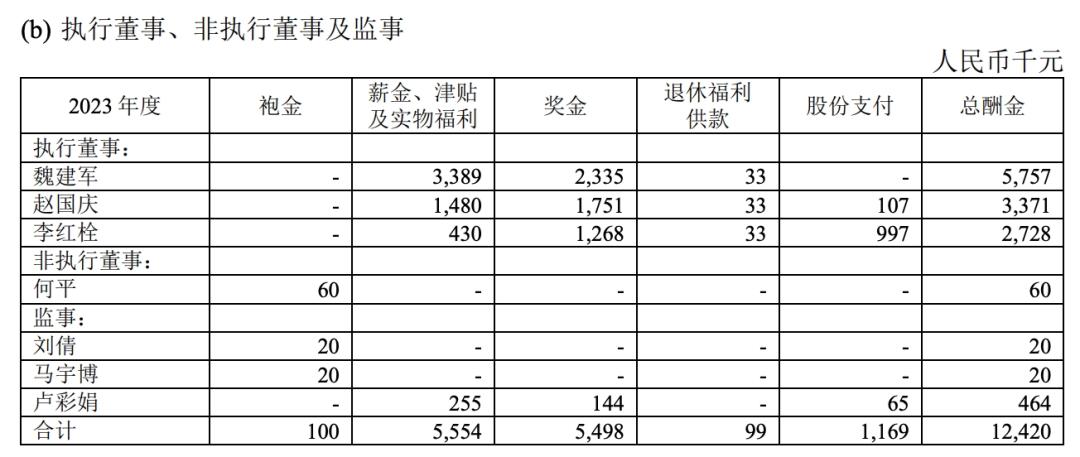 (b) 执行董事、非执行董事及监事

人民币千元

| 2023 年度 | 袍金 | 薪金、津贴及实物福利 | 奖金 | 退休福利供款 | 股份支付 | 总酬金 |
|---|---|---|---|---|---|---|
| 执行董事: | | | | | | |
| 魏建军 | - | 3,389 | 2,335 | 33 | - | 5,757 |
| 赵国庆 | - | 1,480 | 1,751 | 33 | 107 | 3,371 |
| 李红栓 | - | 430 | 1,268 | 33 | 997 | 2,728 |
| 非执行董事: | | | | | | |
| 何平 | 60 | - | - | - | - | 60 |
| 监事: | | | | | | |
| 刘倩 | 20 | - | - | - | - | 20 |
| 马宇博 | 20 | - | - | - | - | 20 |
| 卢彩娟 | - | 255 | 144 | - | 65 | 464 |
| 合计 | 100 | 5,554 | 5,498 | 99 | 1,169 | 12,420 |